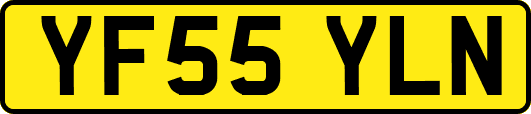 YF55 YLN